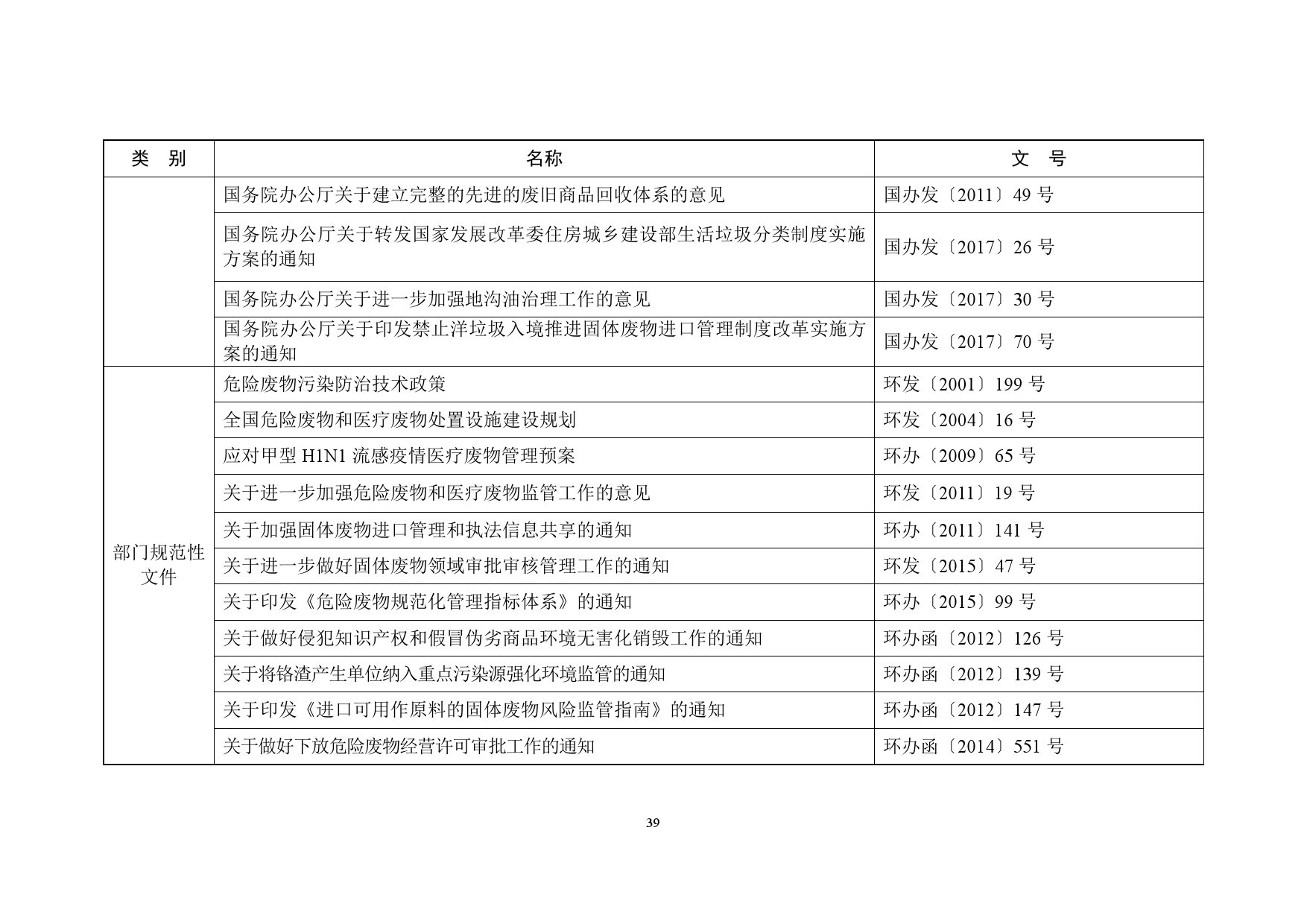 | 类　别 | 名称 | 文　号 |
|---|---|---|
|  | 国务院办公厅关于建立完整的先进的废旧商品回收体系的意见 | 国办发〔2011〕49号 |
|  | 国务院办公厅关于转发国家发展改革委住房城乡建设部生活垃圾分类制度实施方案的通知 | 国办发〔2017〕26号 |
|  | 国务院办公厅关于进一步加强地沟油治理工作的意见 | 国办发〔2017〕30号 |
|  | 国务院办公厅关于印发禁止洋垃圾入境推进固体废物进口管理制度改革实施方案的通知 | 国办发〔2017〕70号 |
| 部门规范性文件 | 危险废物污染防治技术政策 | 环发〔2001〕199号 |
|  | 全国危险废物和医疗废物处置设施建设规划 | 环发〔2004〕16号 |
|  | 应对甲型H1N1流感疫情医疗废物管理预案 | 环办〔2009〕65号 |
|  | 关于进一步加强危险废物和医疗废物监管工作的意见 | 环发〔2011〕19号 |
|  | 关于加强固体废物进口管理和执法信息共享的通知 | 环办〔2011〕141号 |
|  | 关于进一步做好固体废物领域审批审核管理工作的通知 | 环发〔2015〕47号 |
|  | 关于印发《危险废物规范化管理指标体系》的通知 | 环办〔2015〕99号 |
|  | 关于做好侵犯知识产权和假冒伪劣商品环境无害化销毁工作的通知 | 环办函〔2012〕126号 |
|  | 关于将铬渣产生单位纳入重点污染源强化环境监管的通知 | 环办函〔2012〕139号 |
|  | 关于印发《进口可用作原料的固体废物风险监管指南》的通知 | 环办函〔2012〕147号 |
|  | 关于做好下放危险废物经营许可审批工作的通知 | 环办函〔2014〕551号 |

39